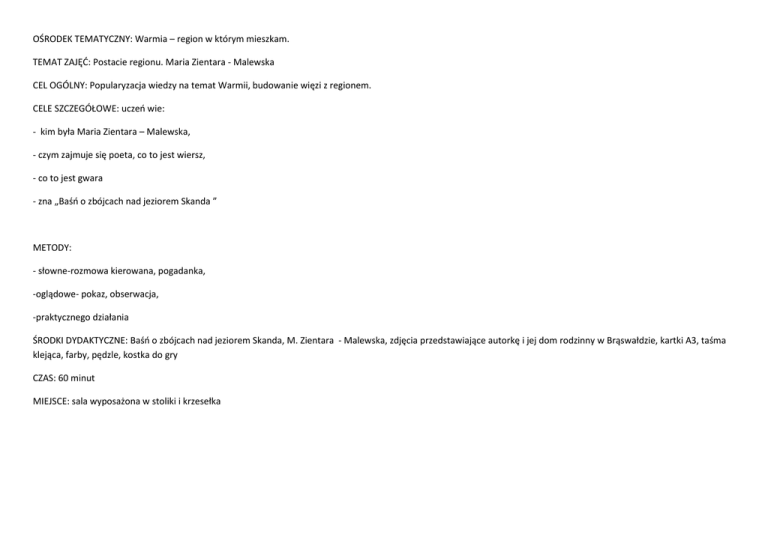 OŚRODEK TEMATYCZNY: Warmia – region w którym mieszkam.

TEMAT ZAJĘĆ: Postacie regionu. Maria Zientara - Malewska

CEL OGÓLNY: Popularyzacja wiedzy na temat Warmii, budowanie więzi z regionem.

CELE SZCZEGÓŁOWE: uczeń wie:

- kim była Maria Zientara – Malewska,

- czym zajmuje się poeta, co to jest wiersz,

- co to jest gwara

- zna „Baśń o zbójcach nad jeziorem Skanda "

METODY:

- słowne-rozmowa kierowana, pogadanka,

-oglądowe- pokaz, obserwacja,

-praktycznego działania

ŚRODKI DYDAKTYCZNE: Baśń o zbójcach nad jeziorem Skanda, M. Zientara - Malewska, zdjęcia przedstawiające autorkę i jej dom rodzinny w Brąswałdzie, kartki A3, taśma klejąca, farby, pędzle, kostka do gry

CZAS: 60 minut

MIEJSCE: sala wyposażona w stoliki i krzesełka